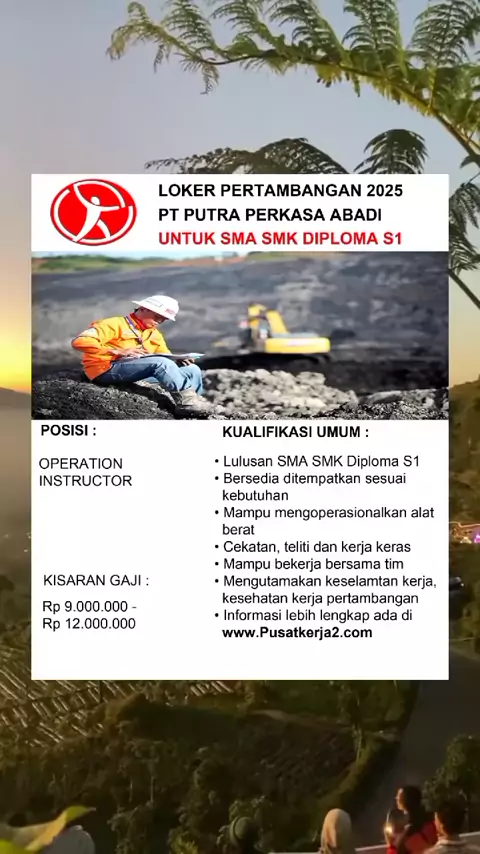 LOKER PERTAMBANGAN 2025
PT PUTRA PERKASA ABADI
UNTUK SMA SMK DIPLOMA S1

POSISI :

OPERATION INSTRUCTOR

KISARAN GAJI :

Rp 9.000.000 - Rp 12.000.000

KUALIFIKASI UMUM :

• Lulusan SMA SMK Diploma S1
• Bersedia ditempatkan sesuai kebutuhan
• Mampu mengoperasionalkan alat berat
• Cekatan, teliti dan kerja keras
• Mampu bekerja bersama tim
• Mengutamakan keselamtan kerja, kesehatan kerja pertambangan
• Informasi lebih lengkap ada di www.Pusatkerja2.com